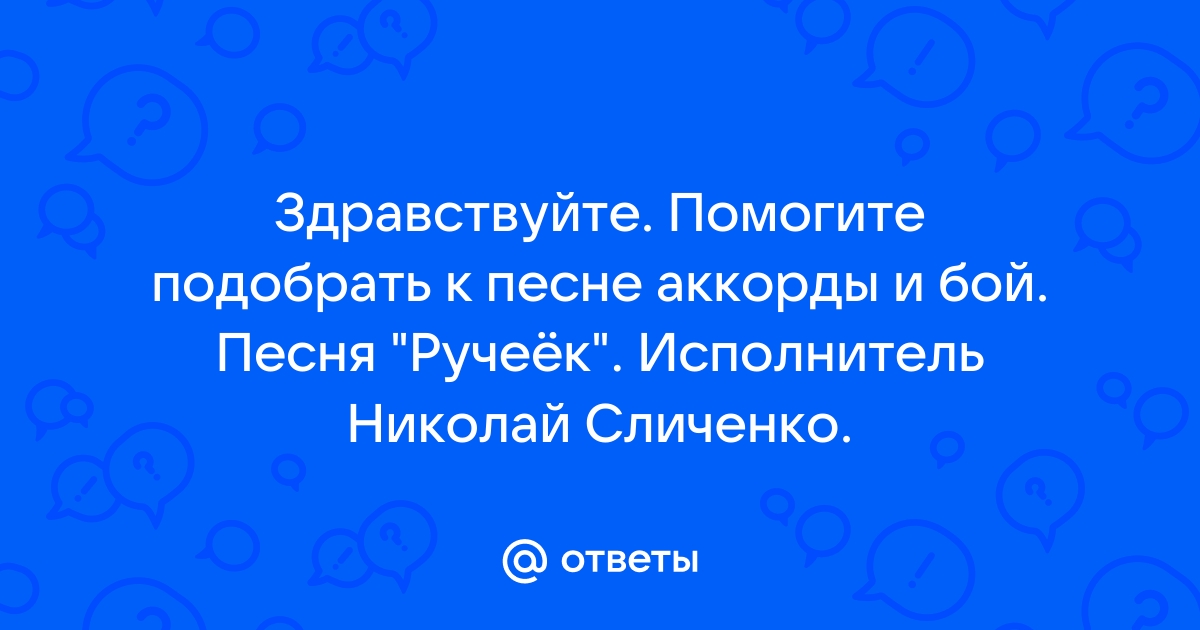 Здравствуйте. Помогите подобрать к песне аккорды и бой. Песня "Ручеёк". Исполнитель Николай Сличенко.

@ ответы